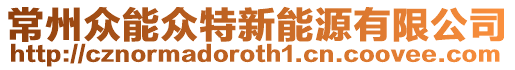 常州众能众特新能源有限公司
http://cznormadoroth1.cn.coovee.com